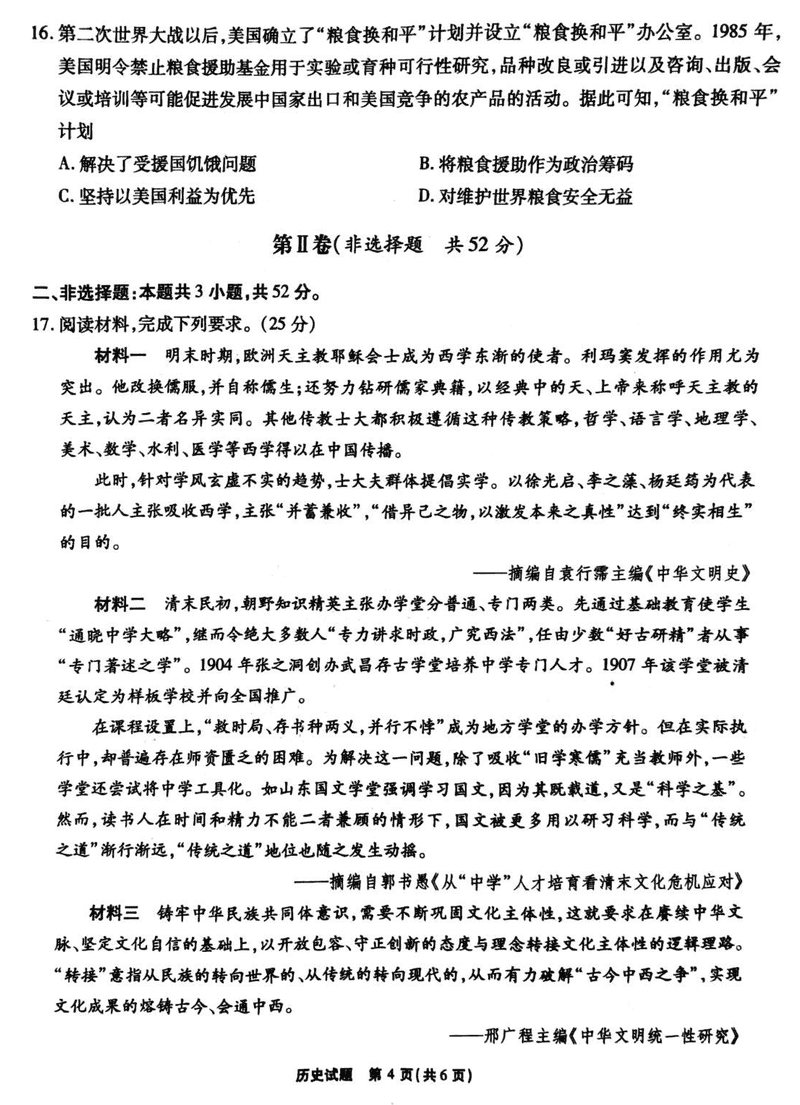 16. 第二次世界大战以后，美国确立了“粮食换和平”计划并设立“粮食换和平”办公室。1985 年，美国明令禁止粮食援助基金用于实验或育种可行性研究，品种改良或引进以及咨询、出版、会议或培训等可能促进发展中国家出口和美国竞争的农产品的活动。据此可知，“粮食换和平”计划

A. 解决了受援国饥饿问题
B. 将粮食援助作为政治筹码
C. 坚持以美国利益为优先
D. 对维护世界粮食安全无益

第Ⅱ卷（非选择题　共 52 分）

二、非选择题：本题共 3 小题，共 52 分。

17. 阅读材料，完成下列要求。（25 分）

材料一　明末时期，欧洲天主教耶稣会士成为西学东渐的使者。利玛窦发挥的作用尤为突出。他改换儒服，并自称儒生；还努力钻研儒家典籍，以经典中的天、上帝来称呼天主教的天主，认为二者名异实同。其他传教士大都积极遵循这种传教策略，哲学、语言学、地理学、美术、数学、水利、医学等西学得以在中国传播。

此时，针对学风玄虚不实的趋势，士大夫群体提倡实学。以徐光启、李之藻、杨廷筠为代表的一批人主张吸收西学，主张“并蓄兼收”，“借异己之物，以激发本来之真性”达到“终实相生”的目的。

——摘编自袁行霈主编《中华文明史》

材料二　清末民初，朝野知识精英主张办学堂分普通、专门两类。先通过基础教育使学生“通晓中学大略”，继而令绝大多数人“专力讲求时政，广究西法”，任由少数“好古研精”者从事“专门著述之学”。1904 年张之洞创办武昌存古学堂培养中学专门人才。1907 年该学堂被清廷认定为样板学校并向全国推广。

在课程设置上，“救时局、存书种两义，并行不悖”成为地方学堂的办学方针。但在实际执行中，却普遍存在师资匮乏的困难。为解决这一问题，除了吸收“旧学寒儒”充当教师外，一些学堂还尝试将中学工具化。如山东国文学堂强调学习国文，因为其既载道，又是“科学之基”。然而，读书人在时间和精力不能二者兼顾的情形下，国文被更多用以研习科学，而与“传统之道”渐行渐远，“传统之道”地位也随之发生动摇。

——摘编自郭书愚《从“中学”人才培育看清末文化危机应对》

材料三　铸牢中华民族共同体意识，需要不断巩固文化主体性，这就要求在赓续中华文脉、坚定文化自信的基础上，以开放包容、守正创新的态度与理念转接文化主体性的逻辑理路。“转接”意指从民族的转向世界的、从传统的转向现代的，从而有力破解“古今中西之争”，实现文化成果的熔铸古今、会通中西。

——邢广程主编《中华文明统一性研究》

历史试题　第 4 页（共 6 页）